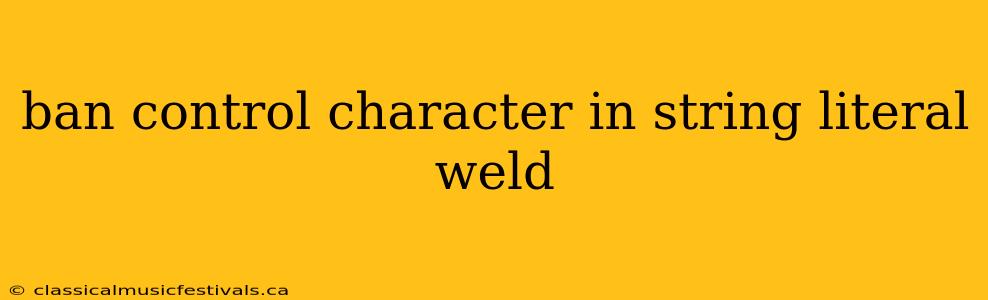 ban control character in string literal weld

© classicalmusicfestivals.ca